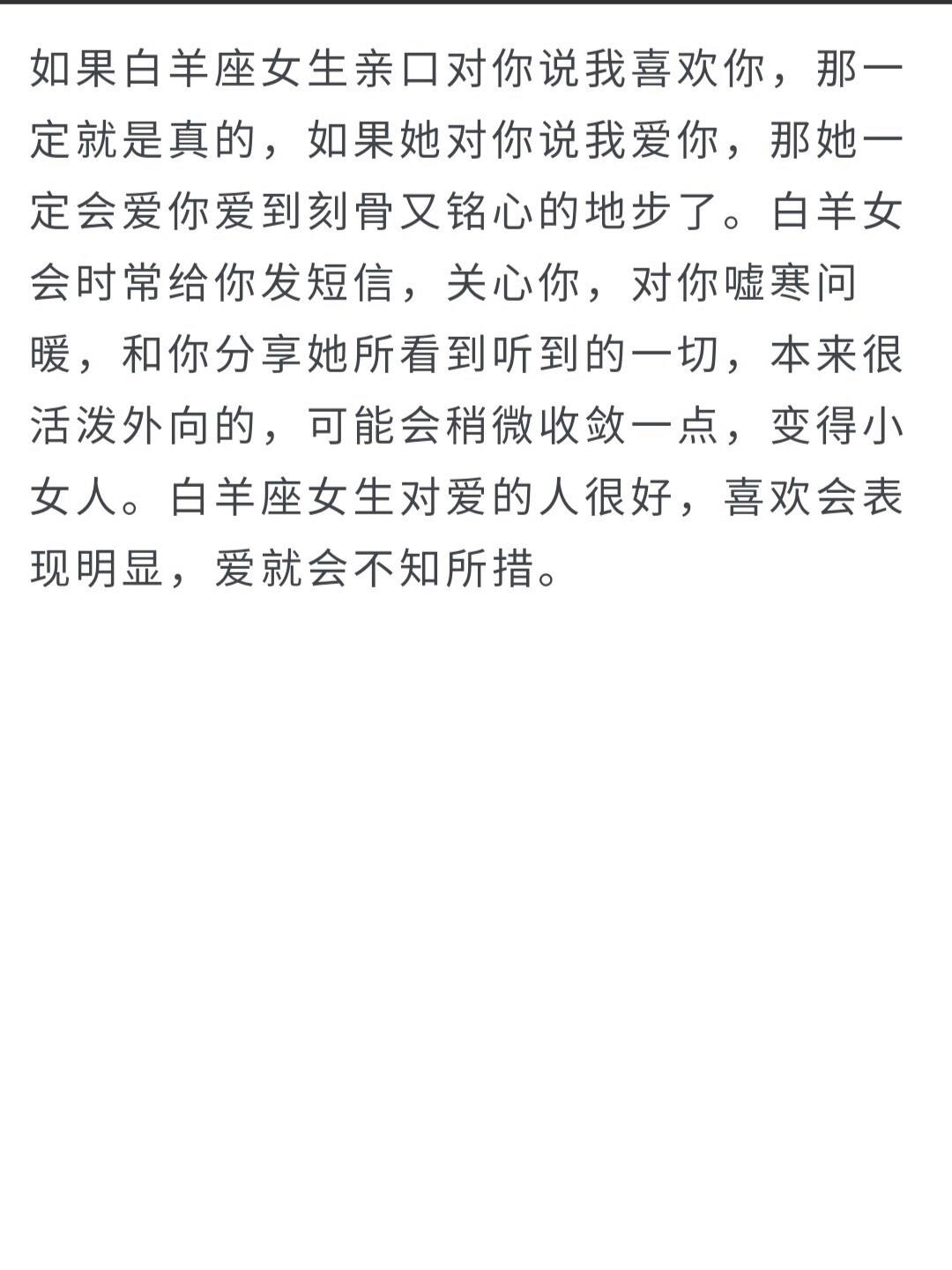 如果白羊座女生亲口对你说我喜欢你，那一定就是真的，如果她对你说我爱你，那她一定会爱你爱到刻骨又铭心的地步了。白羊女会时常给你发短信，关心你，对你嘘寒问暖，和你分享她所看到听到的一切，本来很活泼外向的，可能会稍微收敛一点，变得小女人。白羊座女生对爱的人很好，喜欢会表现明显，爱就会不知所措。